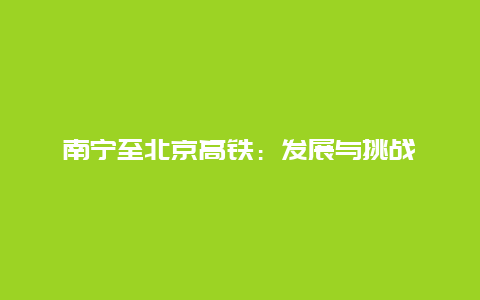 南宁至北京高铁：发展与挑战